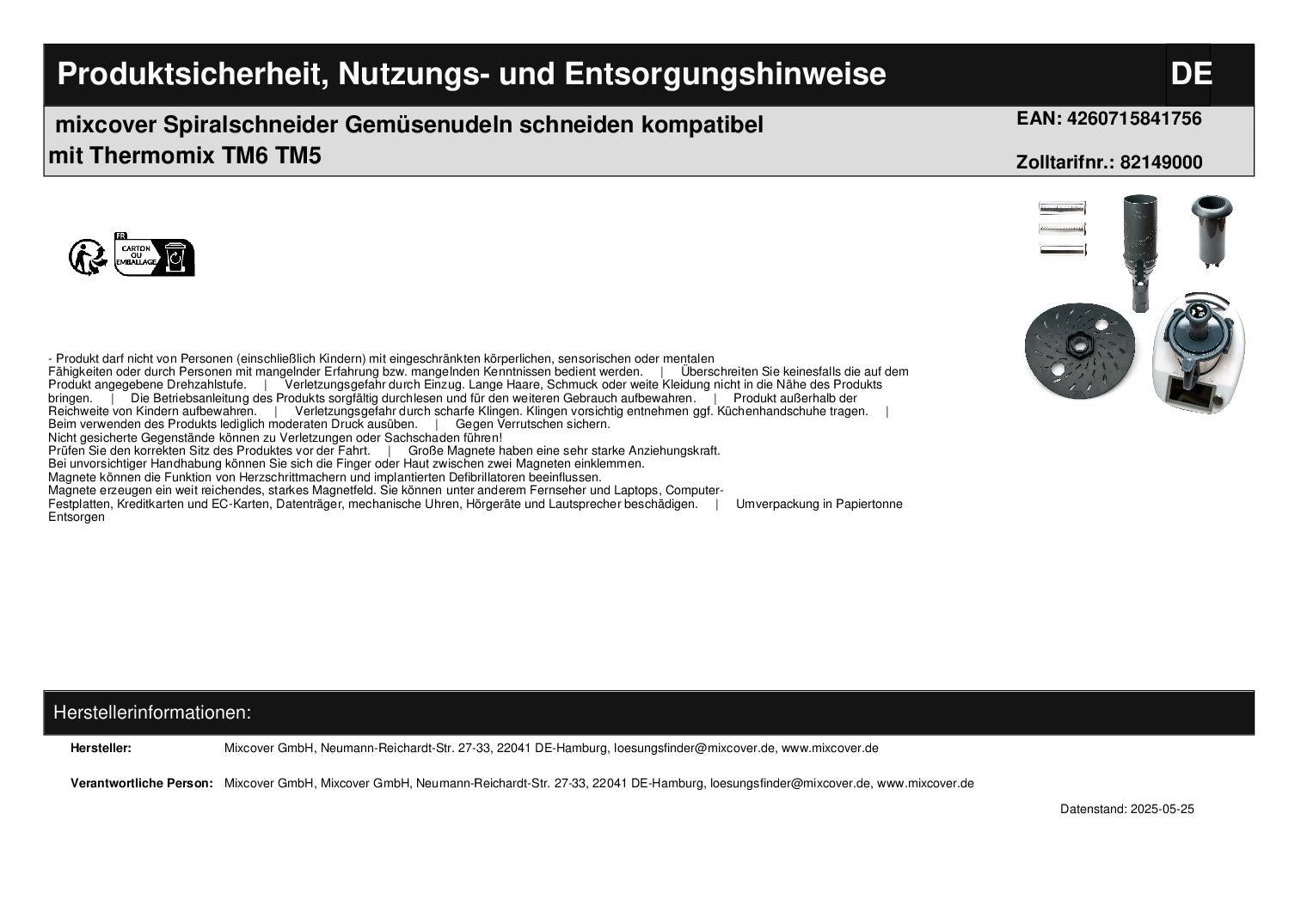 Produktsicherheit, Nutzungs- und Entsorgungshinweise

DE

mixcover Spiralschneider Gemüsenudeln schneiden kompatibel mit Thermomix TM6 TM5

EAN: 4260715841756

Zolltarifnr.: 82149000

FR

CARTON OU EMBALLAGE

- Produkt darf nicht von Personen (einschließlich Kindern) mit eingeschränkten körperlichen, sensorischen oder mentalen Fähigkeiten oder durch Personen mit mangelnder Erfahrung bzw. mangelnden Kenntnissen bedient werden. | Überschreiten Sie keinesfalls die auf dem Produkt angegebene Drehzahlstufe. | Verletzungsgefahr durch Einzug. Lange Haare, Schmuck oder weite Kleidung nicht in die Nähe des Produkts bringen. | Die Betriebsanleitung des Produkts sorgfältig durchlesen und für den weiteren Gebrauch aufbewahren. | Produkt außerhalb der Reichweite von Kindern aufbewahren. | Verletzungsgefahr durch scharfe Klingen. Klingen vorsichtig entnehmen ggf. Küchenhandschuhe tragen. | Beim verwenden des Produkts lediglich moderaten Druck ausüben. | Gegen Verrutschen sichern.
Nicht gesicherte Gegenstände können zu Verletzungen oder Sachschaden führen!
Prüfen Sie den korrekten Sitz des Produktes vor der Fahrt. | Große Magnete haben eine sehr starke Anziehungskraft.
Bei unvorsichtiger Handhabung können Sie sich die Finger oder Haut zwischen zwei Magneten einklemmen.
Magnete können die Funktion von Herzschrittmachern und implantierten Defibrillatoren beeinflussen.
Magnete erzeugen ein weit reichendes, starkes Magnetfeld. Sie können unter anderem Fernseher und Laptops, Computer-Festplatten, Kreditkarten und EC-Karten, Datenträger, mechanische Uhren, Hörgeräte und Lautsprecher beschädigen. | Umverpackung in Papiertonne Entsorgen

Herstellerinformationen:

Hersteller: Mixcover GmbH, Neumann-Reichardt-Str. 27-33, 22041 DE-Hamburg, loesungsfinder@mixcover.de, www.mixcover.de

Verantwortliche Person: Mixcover GmbH, Mixcover GmbH, Neumann-Reichardt-Str. 27-33, 22041 DE-Hamburg, loesungsfinder@mixcover.de, www.mixcover.de

Datenstand: 2025-05-25